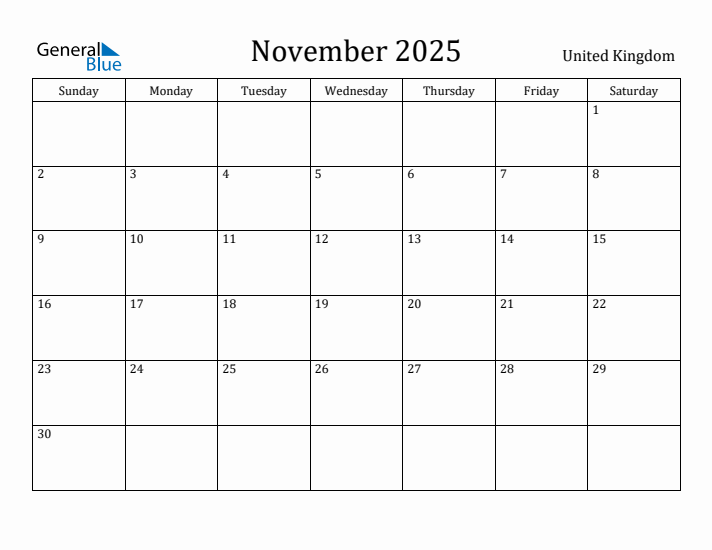 General Blue

November 2025

United Kingdom

| Sunday | Monday | Tuesday | Wednesday | Thursday | Friday | Saturday |
|---|---|---|---|---|---|---|
| | | | | | | 1 |
| 2 | 3 | 4 | 5 | 6 | 7 | 8 |
| 9 | 10 | 11 | 12 | 13 | 14 | 15 |
| 16 | 17 | 18 | 19 | 20 | 21 | 22 |
| 23 | 24 | 25 | 26 | 27 | 28 | 29 |
| 30 | | | | | | |